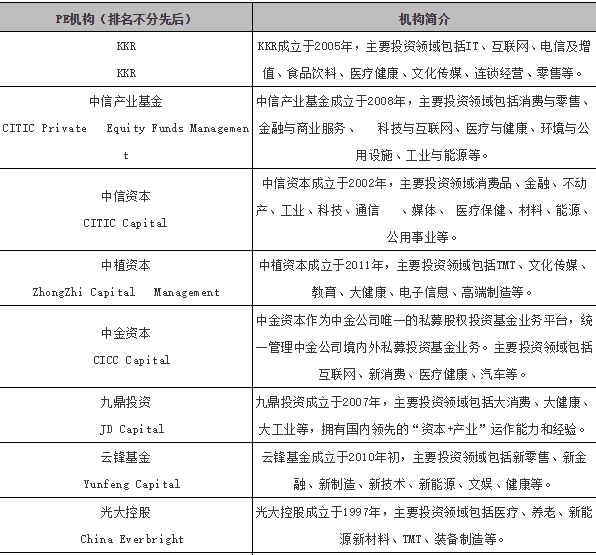 | PE机构（排名不分先后） | 机构简介 |
|---|---|
| KKR KKR | KKR成立于2005年，主要投资领域包括IT、互联网、电信及增值、食品饮料、医疗健康、文化传媒、连锁经营、零售等。 |
| 中信产业基金 CITIC Private Equity Funds Management | 中信产业基金成立于2008年，主要投资领域包括消费与零售、金融与商业服务、 科技与互联网、医疗与健康、环境与公用设施、工业与能源等。 |
| 中信资本 CITIC Capital | 中信资本成立于2002年，主要投资领域消费品、金融、不动产、工业、科技、通信 、媒体、 医疗保健、材料、能源、公用事业等。 |
| 中植资本 ZhongZhi Capital Management | 中植资本成立于2011年，主要投资领域包括TMT、文化传媒、教育、大健康、电子信息、高端制造等。 |
| 中金资本 CICC Capital | 中金资本作为中金公司唯一的私募股权投资基金业务平台，统一管理中金公司境内外私募投资基金业务。主要投资领域包括互联网、新消费、医疗健康、汽车等。 |
| 九鼎投资 JD Capital | 九鼎投资成立于2007年，主要投资领域包括大消费、大健康、大工业等，拥有国内领先的“资本+产业”运作能力和经验。 |
| 云锋基金 Yunfeng Capital | 云锋基金成立于2010年初，主要投资领域包括新零售、新金融、新制造、新技术、新能源、文娱、健康等。 |
| 光大控股 China Everbright | 光大控股成立于1997年，主要投资领域包括医疗、养老、新能源新材料、TMT、装备制造等。 |